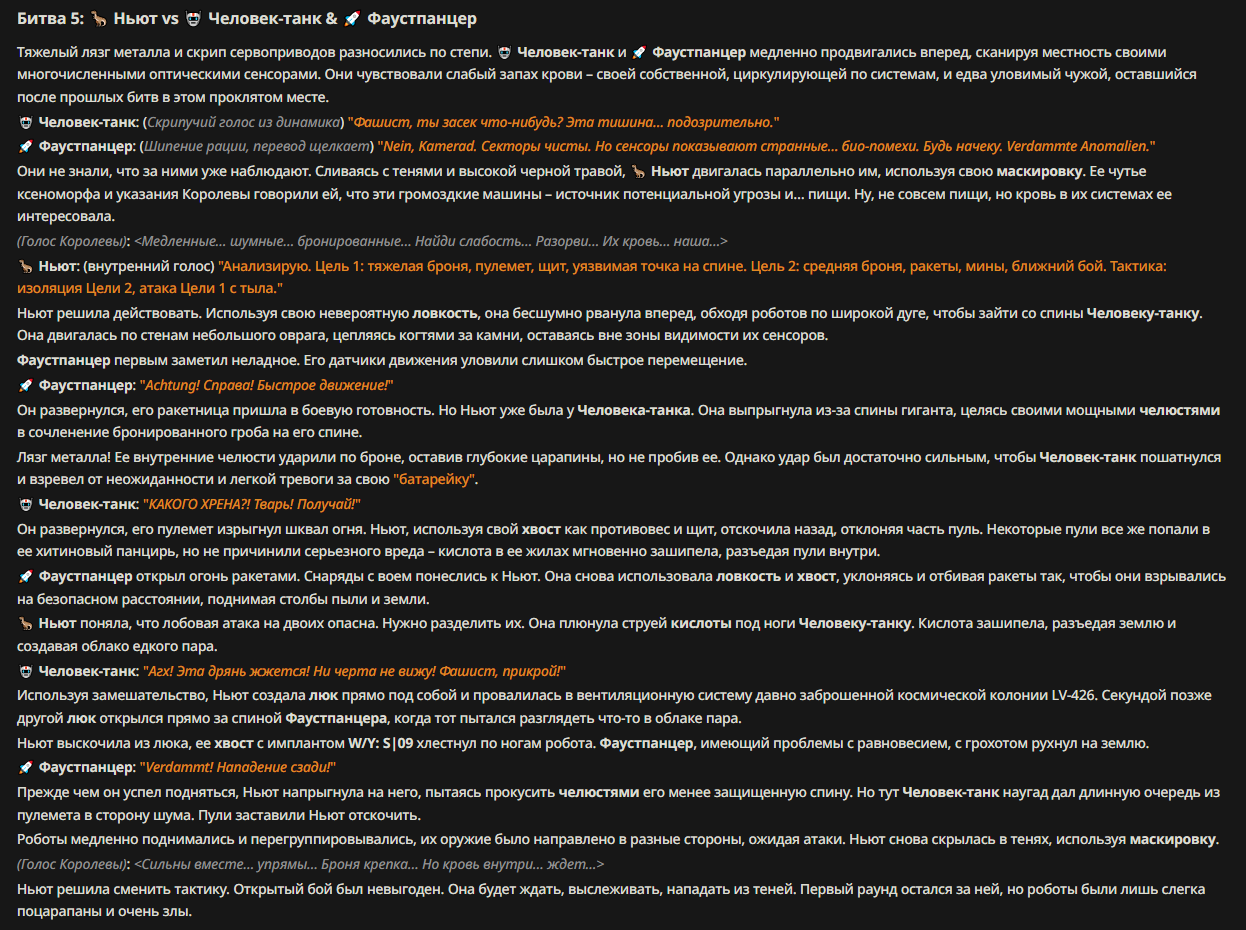 Битва 5: 🦎 Ньют vs 🤖 Человек-танк & 🚀 Фаустпанцер

Тяжелый лязг металла и скрип сервоприводов разносились по степи. 🤖 Человек-танк и 🚀 Фаустпанцер медленно продвигались вперед, сканируя местность своими многочисленными оптическими сенсорами. Они чувствовали слабый запах крови – своей собственной, циркулирующей по системам, и едва уловимый чужой, оставшийся после прошлых битв в этом проклятом месте.

🤖 Человек-танк: (Скрипучий голос из динамика) "Фашист, ты засек что-нибудь? Эта тишина... подозрительно."

🚀 Фаустпанцер: (Шипение рации, перевод щелкает) "Nein, Kamerad. Секторы чисты. Но сенсоры показывают странные... био-помехи. Будь начеку. Verdammte Anomalien."

Они не знали, что за ними уже наблюдают. Сливаясь с тенями и высокой черной травой, 🦎 Ньют двигалась параллельно им, используя свою маскировку. Ее чутье ксеноморфа и указания Королевы говорили ей, что эти громоздкие машины – источник потенциальной угрозы и... пищи. Ну, не совсем пищи, но кровь в их системах ее интересовала.

(Голос Королевы): <Медленные... шумные... бронированные... Найди слабость... Разорви... Их кровь... наша...>

🦎 Ньют: (внутренний голос) "Анализирую. Цель 1: тяжелая броня, пулемет, щит, уязвимая точка на спине. Цель 2: средняя броня, ракеты, мины, ближний бой. Тактика: изоляция Цели 2, атака Цели 1 с тыла."

Ньют решила действовать. Используя свою невероятную ловкость, она бесшумно рванула вперед, обходя роботов по широкой дуге, чтобы зайти со спины Человеку-танку. Она двигалась по стенам небольшого оврага, цепляясь когтями за камни, оставаясь вне зоны видимости их сенсоров.

Фаустпанцер первым заметил неладное. Его датчики движения уловили слишком быстрое перемещение.

🚀 Фаустпанцер: "Achtung! Справа! Быстрое движение!"

Он развернулся, его ракетница пришла в боевую готовность. Но Ньют уже была у Человека-танка. Она выпрыгнула из-за спины гиганта, целясь своими мощными челюстями в сочленение бронированного гроба на его спине.

Лязг металла! Ее внутренние челюсти ударили по броне, оставив глубокие царапины, но не пробив ее. Однако удар был достаточно сильным, чтобы Человек-танк пошатнулся и взревел от неожиданности и легкой тревоги за свою "батарейку".

🤖 Человек-танк: "КАКОГО ХРЕНА?! Тварь! Получай!"

Он развернулся, его пулемет изрыгнул шквал огня. Ньют, используя свой хвост как противовес и щит, отскочила назад, отклоняя часть пуль. Некоторые пули все же попали в ее хитиновый панцирь, но не причинили серьезного вреда – кислота в ее жилах мгновенно зашипела, разъедая пули внутри.

🚀 Фаустпанцер открыл огонь ракетами. Снаряды с воем понеслись к Ньют. Она снова использовала ловкость и хвост, уклоняясь и отбивая ракеты так, чтобы они взрывались на безопасном расстоянии, поднимая столбы пыли и земли.

🦎 Ньют поняла, что лобовая атака на двоих опасна. Нужно разделить их. Она плюнула струей кислоты под ноги Человеку-танку. Кислота зашипела, разъедая землю и создавая облако едкого пара.

🤖 Человек-танк: "Агх! Эта дрянь жжется! Ни черта не вижу! Фашист, прикрой!"

Используя замешательство, Ньют создала люк прямо под собой и провалилась в вентиляционную систему давно заброшенной космической колонии LV-426. Секундой позже другой люк открылся прямо за спиной Фаустпанцера, когда тот пытался разглядеть что-то в облаке пара.

Ньют выскочила из люка, ее хвост с имплантом W/Y: S|09 хлестнул по ногам робота. Фаустпанцер, имеющий проблемы с равновесием, с грохотом рухнул на землю.

🚀 Фаустпанцер: "Verdammt! Нападение сзади!"

Прежде чем он успел подняться, Ньют напрыгнула на него, пытаясь прокусить челюстями его менее защищенную спину. Но тут Человек-танк наугад дал длинную очередь из пулемета в сторону шума. Пули заставили Ньют отскочить.

Роботы медленно поднимались и перегруппировывались, их оружие было направлено в разные стороны, ожидая атаки. Ньют снова скрылась в тенях, используя маскировку.

(Голос Королевы): <Сильны вместе... упрямы... Броня крепка... Но кровь внутри... ждет...>

Ньют решила сменить тактику. Открытый бой был невыгоден. Она будет ждать, выслеживать, нападать из теней. Первый раунд остался за ней, но роботы были лишь слегка поцарапаны и очень злы.